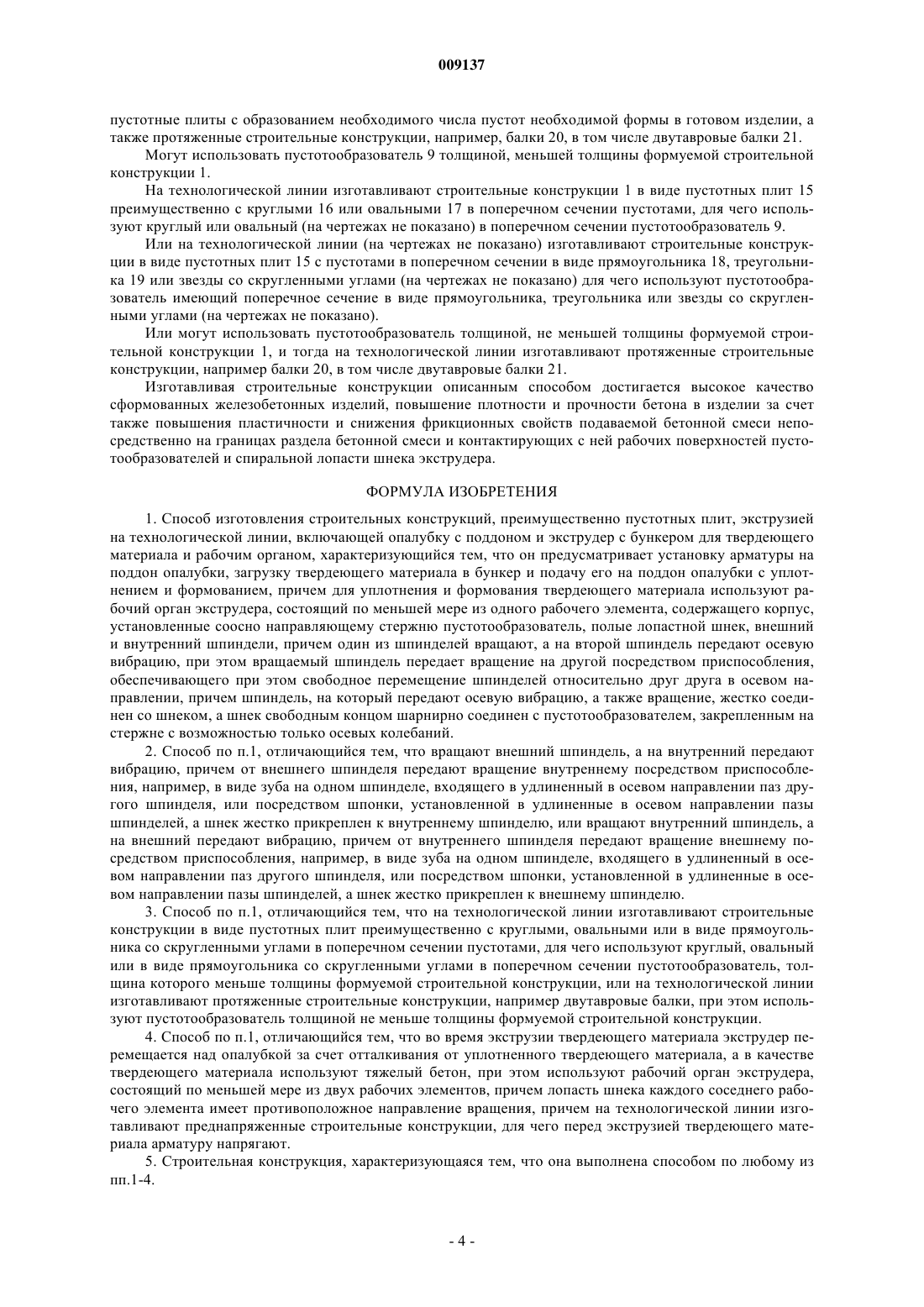 009137

пустотные плиты с образованием необходимого числа пустот необходимой формы в готовом изделии, а также протяженные строительные конструкции, например, балки 20, в том числе двутавровые балки 21.

Могут использовать пустотообразователь 9 толщиной, меньшей толщины формуемой строительной конструкции 1.

На технологической линии изготавливают строительные конструкции 1 в виде пустотных плит 15 преимущественно с круглыми 16 или овальными 17 в поперечном сечении пустотами, для чего используют круглый или овальный (на чертежах не показано) в поперечном сечении пустотообразователь 9.

Или на технологической линии (на чертежах не показано) изготавливают строительные конструкции в виде пустотных плит 15 с пустотами в поперечном сечении в виде прямоугольника 18, треугольника 19 или звезды со скругленными углами (на чертежах не показано) для чего используют пустотообразователь имеющий поперечное сечение в виде прямоугольника, треугольника или звезды со скругленными углами (на чертежах не показано).

Или могут использовать пустотообразователь толщиной, не меньшей толщины формуемой строительной конструкции 1, и тогда на технологической линии изготавливают протяженные строительные конструкции, например балки 20, в том числе двутавровые балки 21.

Изготавливая строительные конструкции описанным способом достигается высокое качество сформованных железобетонных изделий, повышение плотности и прочности бетона в изделии за счет также повышения пластичности и снижения фрикционных свойств подаваемой бетонной смеси непосредственно на границах раздела бетонной смеси и контактирующих с ней рабочих поверхностей пустотообразователей и спиральной лопасти шнека экструдера.

ФОРМУЛА ИЗОБРЕТЕНИЯ

1. Способ изготовления строительных конструкций, преимущественно пустотных плит, экструзией на технологической линии, включающей опалубку с поддоном и экструдер с бункером для твердеющего материала и рабочим органом, характеризующийся тем, что он предусматривает установку арматуры на поддон опалубки, загрузку твердеющего материала в бункер и подачу его на поддон опалубки с уплотнением и формованием, причем для уплотнения и формования твердеющего материала используют рабочий орган экструдера, состоящий по меньшей мере из одного рабочего элемента, содержащего корпус, установленные соосно направляющему стержню пустотообразователь, полые лопастной шнек, внешний и внутренний шпиндели, причем один из шпинделей вращают, а на второй шпиндель передают осевую вибрацию, при этом вращаемый шпиндель передает вращение на другой посредством приспособления, обеспечивающего при этом свободное перемещение шпинделей относительно друг друга в осевом направлении, причем шпиндель, на который передают осевую вибрацию, а также вращение, жестко соединен со шнеком, а шнек свободным концом шарнирно соединен с пустотообразователем, закрепленным на стержне с возможностью только осевых колебаний.

2. Способ по п.1, отличающийся тем, что вращают внешний шпиндель, а на внутренний передают вибрацию, причем от внешнего шпинделя передают вращение внутреннему посредством приспособления, например, в виде зуба на одном шпинделе, входящего в удлиненный в осевом направлении паз другого шпинделя, или посредством шпонки, установленной в удлиненные в осевом направлении пазы шпинделей, а шнек жестко прикреплен к внутреннему шпинделю, или вращают внутренний шпиндель, а на внешний передают вибрацию, причем от внутреннего шпинделя передают вращение внешнему посредством приспособления, например, в виде зуба на одном шпинделе, входящего в удлиненный в осевом направлении паз другого шпинделя, или посредством шпонки, установленной в удлиненные в осевом направлении пазы шпинделей, а шнек жестко прикреплен к внешнему шпинделю.

3. Способ по п.1, отличающийся тем, что на технологической линии изготавливают строительные конструкции в виде пустотных плит преимущественно с круглыми, овальными или в виде прямоугольника со скругленными углами в поперечном сечении пустотами, для чего используют круглый, овальный или в виде прямоугольника со скругленными углами в поперечном сечении пустотообразователь, толщина которого меньше толщины формуемой строительной конструкции, или на технологической линии изготавливают протяженные строительные конструкции, например двутавровые балки, при этом используют пустотообразователь толщиной не меньше толщины формуемой строительной конструкции.

4. Способ по п.1, отличающийся тем, что во время экструзии твердеющего материала экструдер перемещается над опалубкой за счет отталкивания от уплотненного твердеющего материала, а в качестве твердеющего материала используют тяжелый бетон, при этом используют рабочий орган экструдера, состоящий по меньшей мере из двух рабочих элементов, причем лопасть шнека каждого соседнего рабочего элемента имеет противоположное направление вращения, причем на технологической линии изготавливают преднапряженные строительные конструкции, для чего перед экструзией твердеющего материала арматуру напрягают.

5. Строительная конструкция, характеризующаяся тем, что она выполнена способом по любому из пп.1-4.

- 4 -